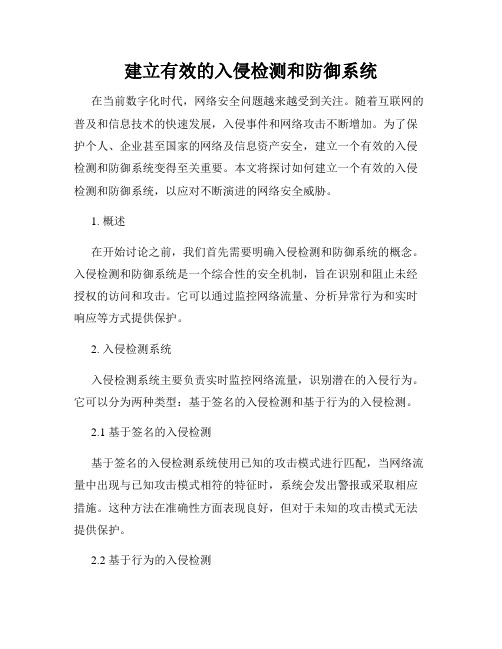 建立有效的入侵检测和防御系统

在当前数字化时代，网络安全问题越来越受到关注。随着互联网的普及和信息技术的快速发展，入侵事件和网络攻击不断增加。为了保护个人、企业甚至国家的网络及信息资产安全，建立一个有效的入侵检测和防御系统变得至关重要。本文将探讨如何建立一个有效的入侵检测和防御系统，以应对不断演进的网络安全威胁。

1. 概述

在开始讨论之前，我们首先需要明确入侵检测和防御系统的概念。入侵检测和防御系统是一个综合性的安全机制，旨在识别和阻止未经授权的访问和攻击。它可以通过监控网络流量、分析异常行为和实时响应等方式提供保护。

2. 入侵检测系统

入侵检测系统主要负责实时监控网络流量，识别潜在的入侵行为。它可以分为两种类型：基于签名的入侵检测和基于行为的入侵检测。

2.1 基于签名的入侵检测

基于签名的入侵检测系统使用已知的攻击模式进行匹配，当网络流量中出现与已知攻击模式相符的特征时，系统会发出警报或采取相应措施。这种方法在准确性方面表现良好，但对于未知的攻击模式无法提供保护。

2.2 基于行为的入侵检测